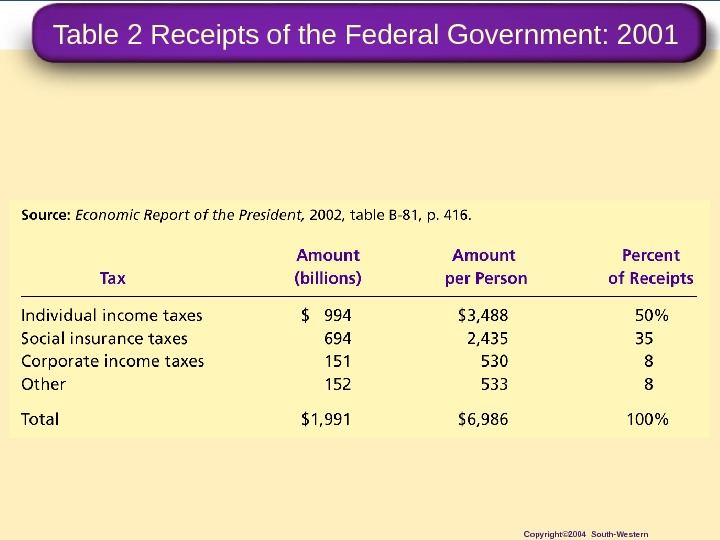 Table 2 Receipts of the Federal Government: 2001

Source: Economic Report of the President, 2002, table B-81, p. 416.

| Tax | Amount (billions) | Amount per Person | Percent of Receipts |
|---|---|---|---|
| Individual income taxes | $ 994 | $3,488 | 50% |
| Social insurance taxes | 694 | 2,435 | 35 |
| Corporate income taxes | 151 | 530 | 8 |
| Other | 152 | 533 | 8 |
| Total | $1,991 | $6,986 | 100% |

Copyright©2004 South-Western